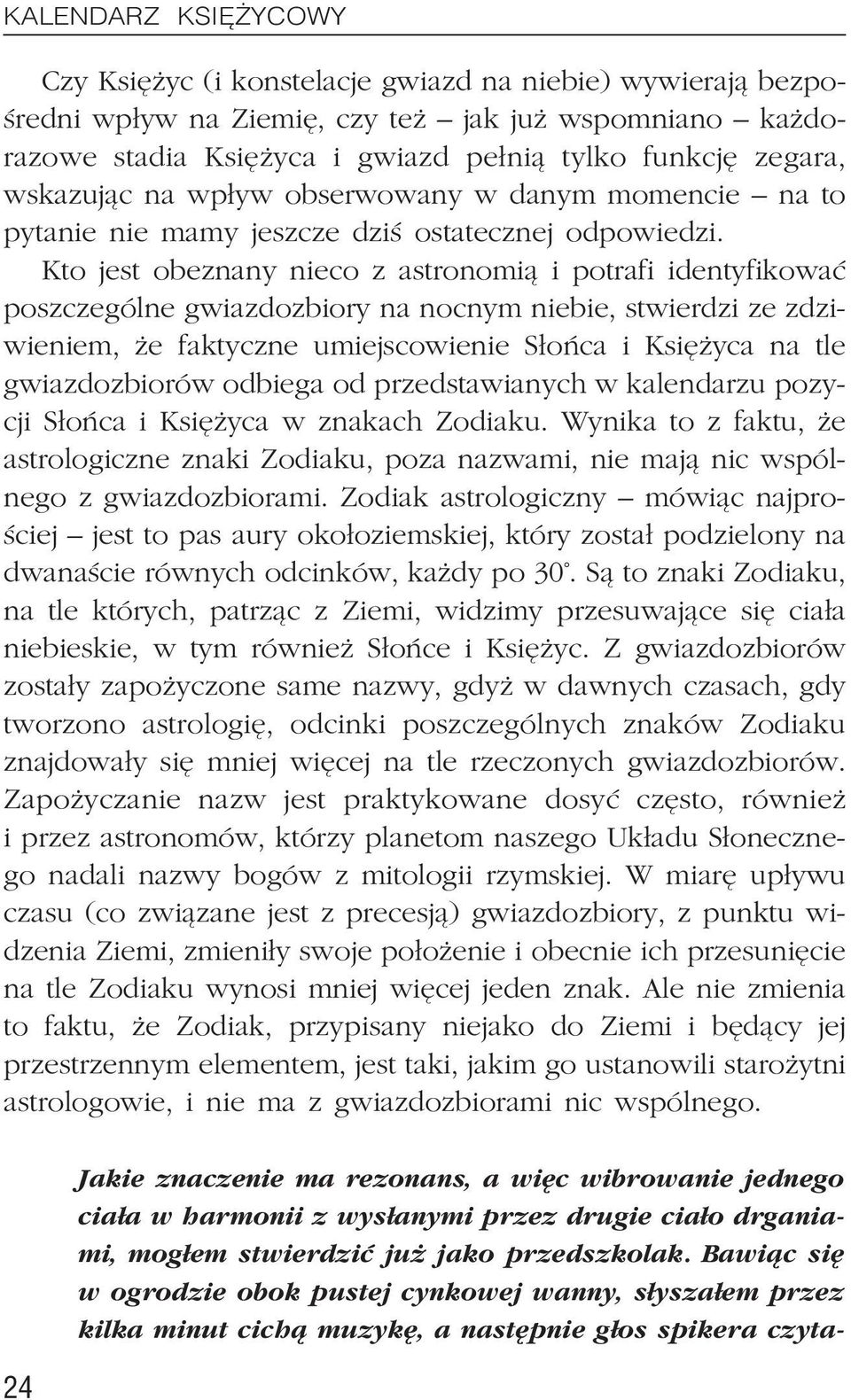 KALENDARZ KSIĘŻYCOWY

Czy Księżyc (i konstelacje gwiazd na niebie) wywierają bezpośredni wpływ na Ziemię, czy też – jak już wspomniano – każdorazowe stadia Księżyca i gwiazd pełnią tylko funkcję zegara, wskazując na wpływ obserwowany w danym momencie – na to pytanie nie mamy jeszcze dziś ostatecznej odpowiedzi. Kto jest obeznany nieco z astronomią i potrafi identyfikować poszczególne gwiazdozbiory na nocnym niebie, stwierdzi ze zdziwieniem, że faktyczne umiejscowienie Słońca i Księżyca na tle gwiazdozbiorów odbiega od przedstawianych w kalendarzu pozycji Słońca i Księżyca w znakach Zodiaku. Wynika to z faktu, że astrologiczne znaki Zodiaku, poza nazwami, nie mają nic wspólnego z gwiazdozbiorami. Zodiak astrologiczny – mówiąc najprościej – jest to pas aury okołoziemskiej, który został podzielony na dwanaście równych odcinków, każdy po 30°. Są to znaki Zodiaku, na tle których, patrząc z Ziemi, widzimy przesuwające się ciała niebieskie, w tym również Słońce i Księżyc. Z gwiazdozbiorów zostały zapożyczone same nazwy, gdyż w dawnych czasach, gdy tworzono astrologię, odcinki poszczególnych znaków Zodiaku znajdowały się mniej więcej na tle rzeczonych gwiazdozbiorów. Zapożyczanie nazw jest praktykowane dosyć często, również i przez astronomów, którzy planetom naszego Układu Słonecznego nadali nazwy bogów z mitologii rzymskiej. W miarę upływu czasu (co związane jest z precesją) gwiazdozbiory, z punktu widzenia Ziemi, zmieniły swoje położenie i obecnie ich przesunięcie na tle Zodiaku wynosi mniej więcej jeden znak. Ale nie zmienia to faktu, że Zodiak, przypisany niejako do Ziemi i będący jej przestrzennym elementem, jest taki, jakim go ustanowili starożytni astrologowie, i nie ma z gwiazdozbiorami nic wspólnego.

Jakie znaczenie ma rezonans, a więc wibrowanie jednego ciała w harmonii z wysłanymi przez drugie ciało drganiami, mogłem stwierdzić już jako przedszkolak. Bawiąc się w ogrodzie obok pustej cynkowej wanny, słyszałem przez kilka minut cichą muzykę, a następnie głos spikera czyta-

24